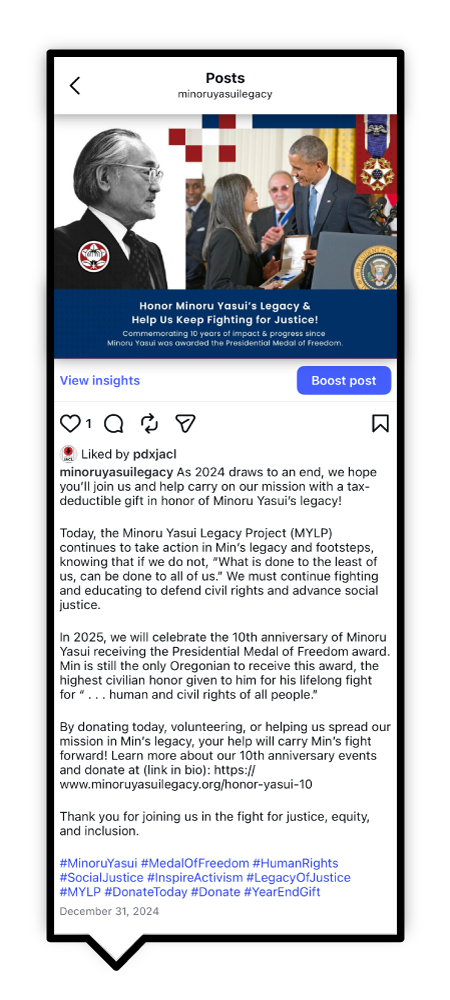 Posts
minoruyasuilegacy

Honor Minoru Yasui's Legacy & Help Us Keep Fighting for Justice!
Commemorating 10 years of impact & progress since Minoru Yasui was awarded the Presidential Medal of Freedom.

View insights
Boost post

1

Liked by pdxjacl
minoruyasuilegacy As 2024 draws to an end, we hope you'll join us and help carry on our mission with a tax-deductible gift in honor of Minoru Yasui's legacy!

Today, the Minoru Yasui Legacy Project (MYLP) continues to take action in Min's legacy and footsteps, knowing that if we do not, "What is done to the least of us, can be done to all of us." We must continue fighting and educating to defend civil rights and advance social justice.

In 2025, we will celebrate the 10th anniversary of Minoru Yasui receiving the Presidential Medal of Freedom award. Min is still the only Oregonian to receive this award, the highest civilian honor given to him for his lifelong fight for " . . . human and civil rights of all people."

By donating today, volunteering, or helping us spread our mission in Min's legacy, your help will carry Min's fight forward! Learn more about our 10th anniversary events and donate at (link in bio): https://www.minoruyasuilegacy.org/honor-yasui-10

Thank you for joining us in the fight for justice, equity, and inclusion.

#MinoruYasui #MedalOfFreedom #HumanRights #SocialJustice #InspireActivism #LegacyOfJustice #MYLP #DonateToday #Donate #YearEndGift
December 31, 2024